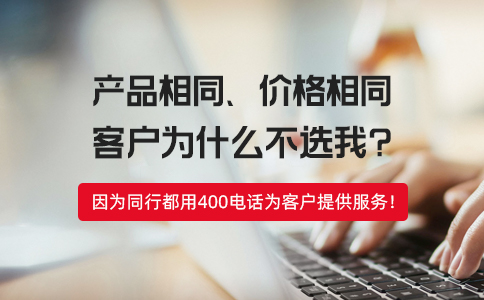 产品相同、价格相同
客户为什么不选我？

因为同行都用400电话为客户提供服务！